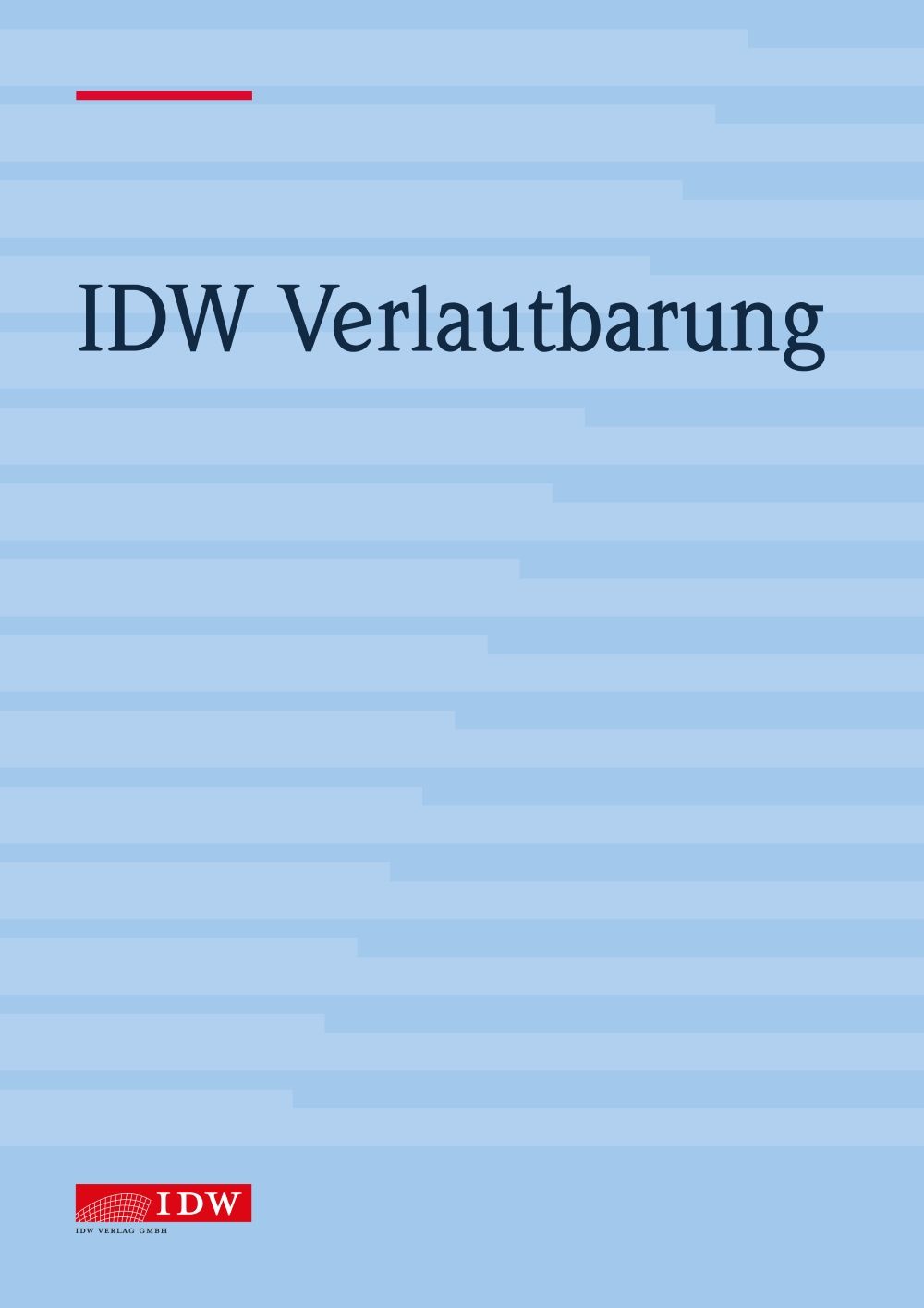 IDW Verlautbarung

IDW
IDW VERLAG GMBH